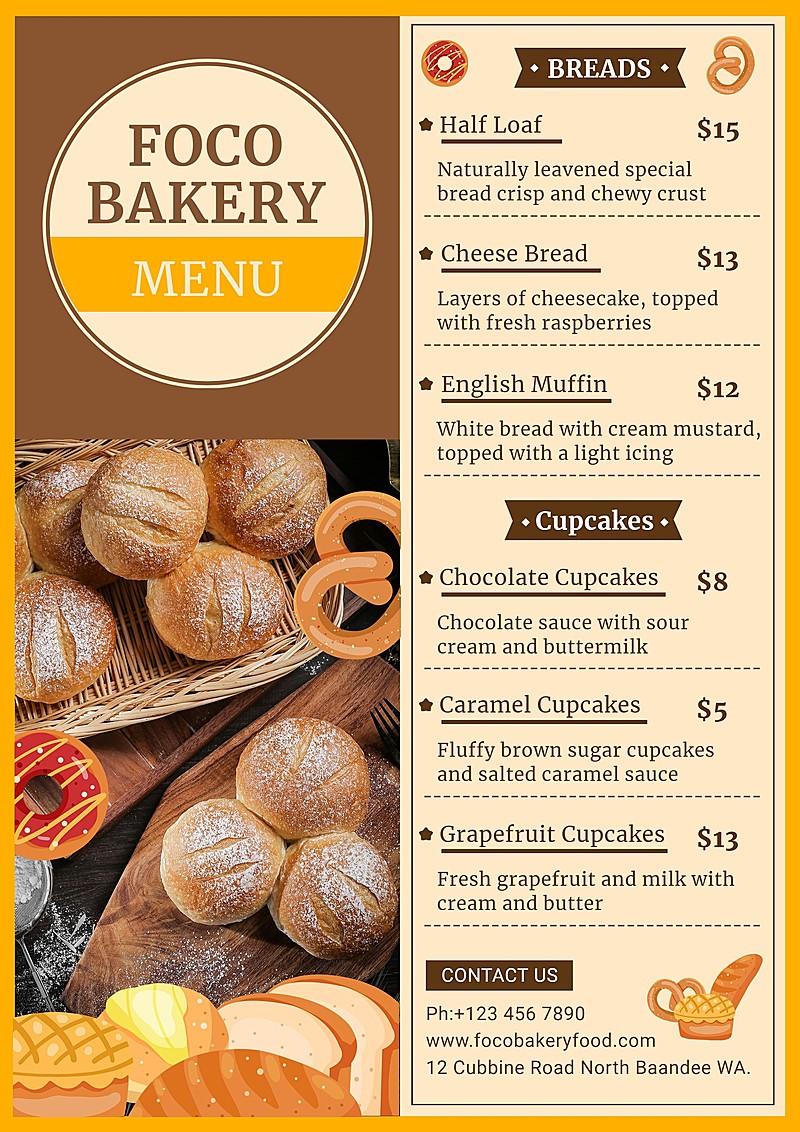 FOCO BAKERY

MENU

BREADS

Half Loaf $15

Naturally leavened special bread crisp and chewy crust

Cheese Bread $13

Layers of cheesecake, topped with fresh raspberries

English Muffin $12

White bread with cream mustard, topped with a light icing

Cupcakes

Chocolate Cupcakes $8

Chocolate sauce with sour cream and buttermilk

Caramel Cupcakes $5

Fluffy brown sugar cupcakes and salted caramel sauce

Grapefruit Cupcakes $13

Fresh grapefruit and milk with cream and butter

CONTACT US

Ph:+123 456 7890
www.focobakeryfood.com
12 Cubbine Road North Baandee WA.